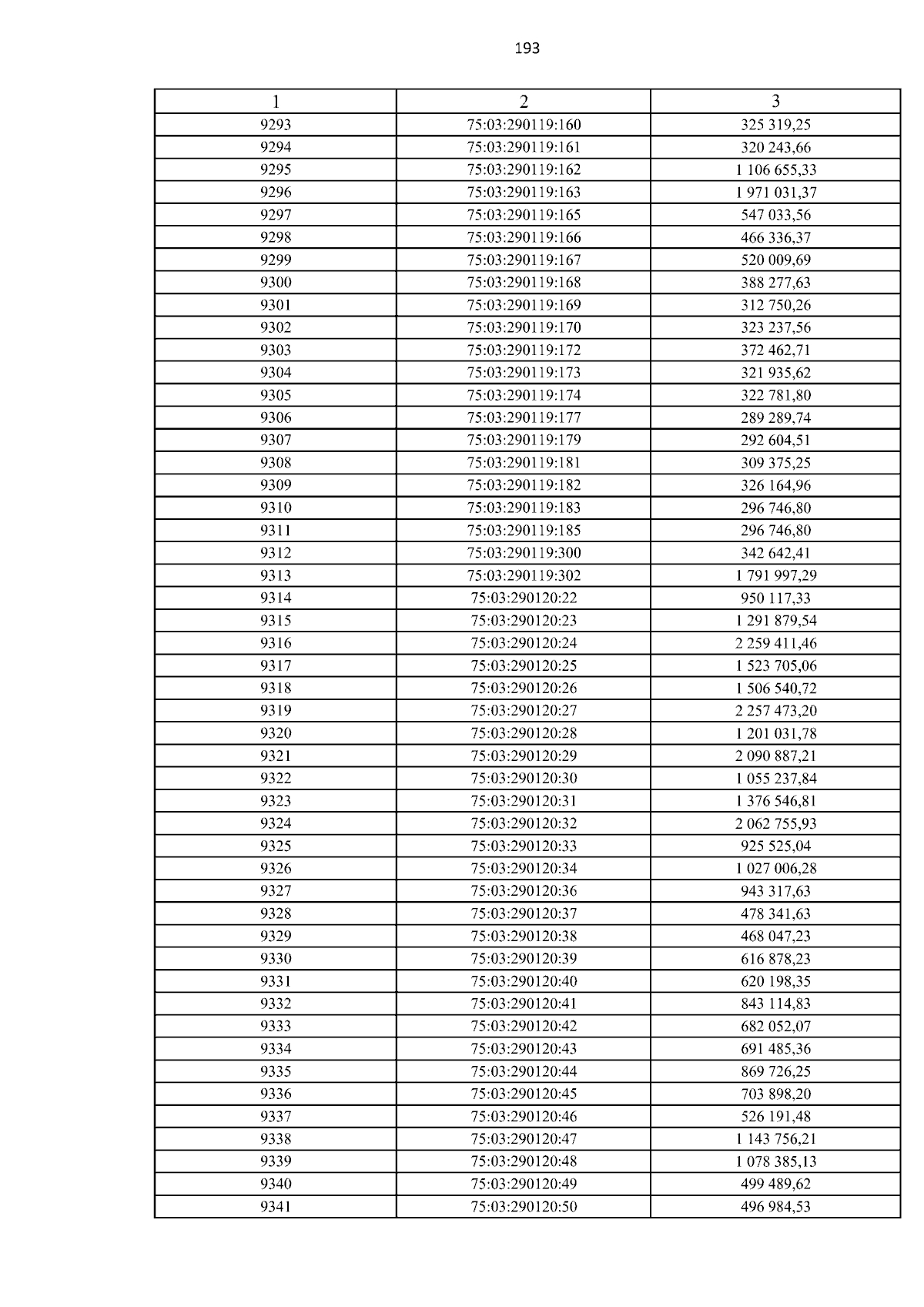 193

| 1 | 2 | 3 |
|---|---|---|
| 9293 | 75:03:290119:160 | 325 319,25 |
| 9294 | 75:03:290119:161 | 320 243,66 |
| 9295 | 75:03:290119:162 | 1 106 655,33 |
| 9296 | 75:03:290119:163 | 1 971 031,37 |
| 9297 | 75:03:290119:165 | 547 033,56 |
| 9298 | 75:03:290119:166 | 466 336,37 |
| 9299 | 75:03:290119:167 | 520 009,69 |
| 9300 | 75:03:290119:168 | 388 277,63 |
| 9301 | 75:03:290119:169 | 312 750,26 |
| 9302 | 75:03:290119:170 | 323 237,56 |
| 9303 | 75:03:290119:172 | 372 462,71 |
| 9304 | 75:03:290119:173 | 321 935,62 |
| 9305 | 75:03:290119:174 | 322 781,80 |
| 9306 | 75:03:290119:177 | 289 289,74 |
| 9307 | 75:03:290119:179 | 292 604,51 |
| 9308 | 75:03:290119:181 | 309 375,25 |
| 9309 | 75:03:290119:182 | 326 164,96 |
| 9310 | 75:03:290119:183 | 296 746,80 |
| 9311 | 75:03:290119:185 | 296 746,80 |
| 9312 | 75:03:290119:300 | 342 642,41 |
| 9313 | 75:03:290119:302 | 1 791 997,29 |
| 9314 | 75:03:290120:22 | 950 117,33 |
| 9315 | 75:03:290120:23 | 1 291 879,54 |
| 9316 | 75:03:290120:24 | 2 259 411,46 |
| 9317 | 75:03:290120:25 | 1 523 705,06 |
| 9318 | 75:03:290120:26 | 1 506 540,72 |
| 9319 | 75:03:290120:27 | 2 257 473,20 |
| 9320 | 75:03:290120:28 | 1 201 031,78 |
| 9321 | 75:03:290120:29 | 2 090 887,21 |
| 9322 | 75:03:290120:30 | 1 055 237,84 |
| 9323 | 75:03:290120:31 | 1 376 546,81 |
| 9324 | 75:03:290120:32 | 2 062 755,93 |
| 9325 | 75:03:290120:33 | 925 525,04 |
| 9326 | 75:03:290120:34 | 1 027 006,28 |
| 9327 | 75:03:290120:36 | 943 317,63 |
| 9328 | 75:03:290120:37 | 478 341,63 |
| 9329 | 75:03:290120:38 | 468 047,23 |
| 9330 | 75:03:290120:39 | 616 878,23 |
| 9331 | 75:03:290120:40 | 620 198,35 |
| 9332 | 75:03:290120:41 | 843 114,83 |
| 9333 | 75:03:290120:42 | 682 052,07 |
| 9334 | 75:03:290120:43 | 691 485,36 |
| 9335 | 75:03:290120:44 | 869 726,25 |
| 9336 | 75:03:290120:45 | 703 898,20 |
| 9337 | 75:03:290120:46 | 526 191,48 |
| 9338 | 75:03:290120:47 | 1 143 756,21 |
| 9339 | 75:03:290120:48 | 1 078 385,13 |
| 9340 | 75:03:290120:49 | 499 489,62 |
| 9341 | 75:03:290120:50 | 496 984,53 |